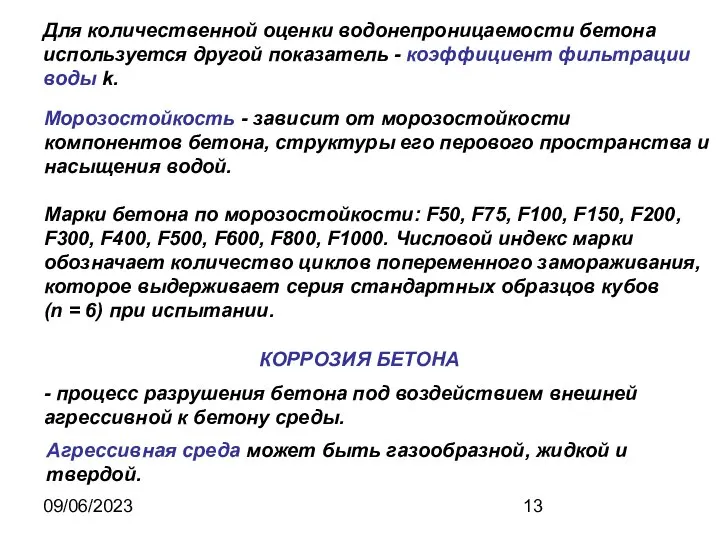 Для количественной оценки водонепроницаемости бетона используется другой показатель - коэффициент фильтрации воды k.

Морозостойкость - зависит от морозостойкости компонентов бетона, структуры его перового пространства и насыщения водой.

Марки бетона по морозостойкости: F50, F75, F100, F150, F200, F300, F400, F500, F600, F800, F1000. Числовой индекс марки обозначает количество циклов попеременного замораживания, которое выдерживает серия стандартных образцов кубов (n = 6) при испытании.

КОРРОЗИЯ БЕТОНА

- процесс разрушения бетона под воздействием внешней агрессивной к бетону среды.

Агрессивная среда может быть газообразной, жидкой и твердой.

09/06/2023

13